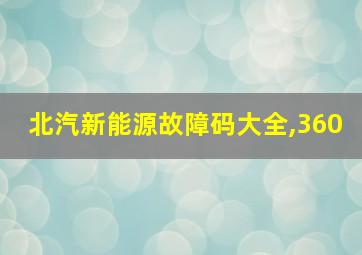 北汽新能源故障码大全,360